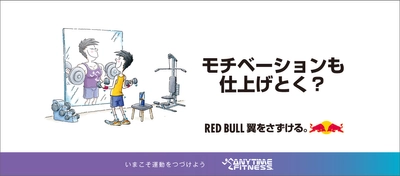 モチベーションも
仕上げとく？

RED BULL 翼をさずける。

いまこそ運動をつづけよう

ANYTIME FITNESS